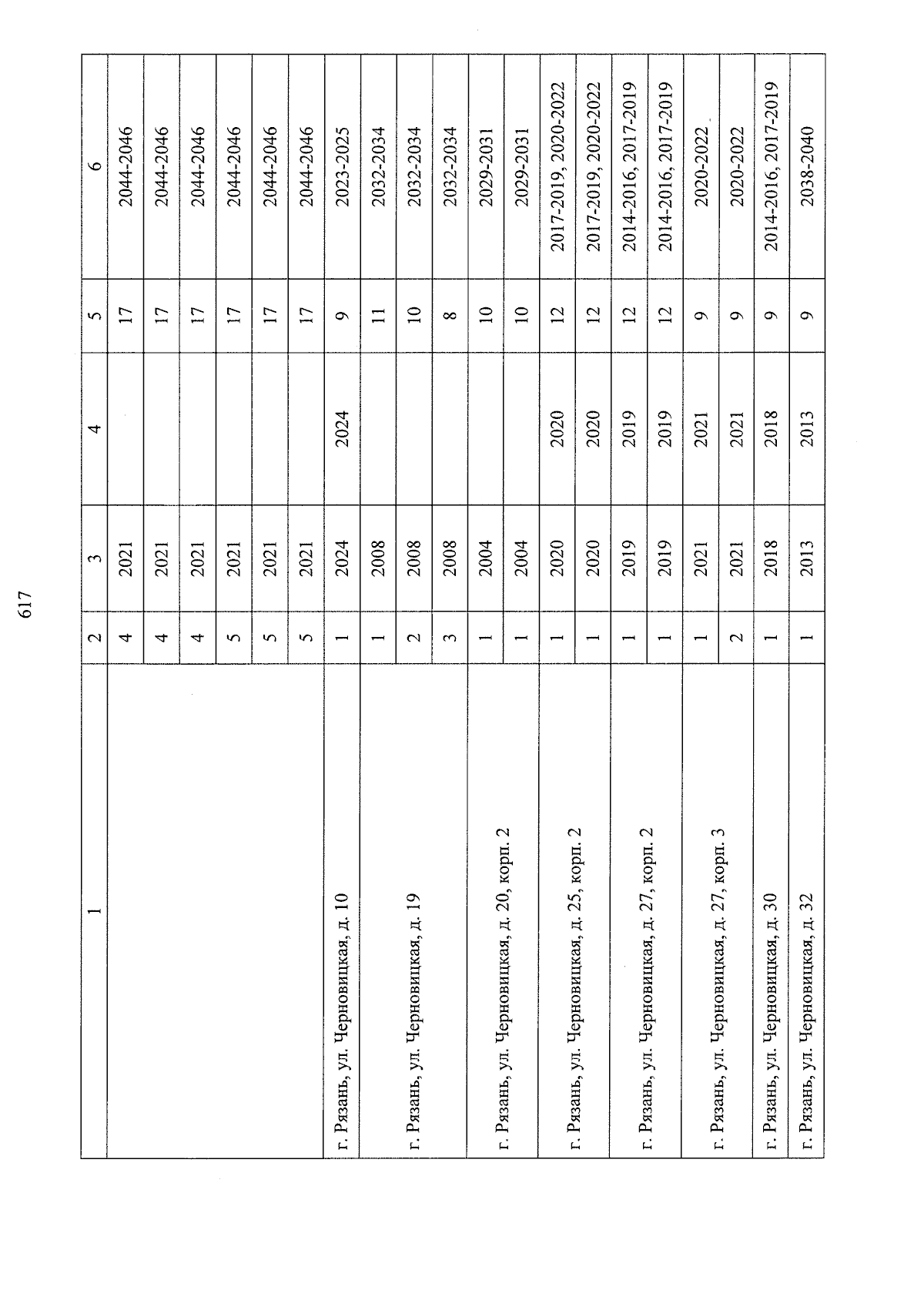 617

| 1 | 2 | 3 | 4 | 5 | 6 |
|---|---|---|---|---|---|
| | 4 | 2021 | | 17 | 2044-2046 |
| | 4 | 2021 | | 17 | 2044-2046 |
| | 4 | 2021 | | 17 | 2044-2046 |
| | 5 | 2021 | | 17 | 2044-2046 |
| | 5 | 2021 | | 17 | 2044-2046 |
| | 5 | 2021 | | 17 | 2044-2046 |
| г. Рязань, ул. Черновицкая, д. 10 | 1 | 2024 | 2024 | 9 | 2023-2025 |
| г. Рязань, ул. Черновицкая, д. 19 | 1 | 2008 | | 11 | 2032-2034 |
| | 2 | 2008 | | 10 | 2032-2034 |
| | 3 | 2008 | | 8 | 2032-2034 |
| г. Рязань, ул. Черновицкая, д. 20, корп. 2 | 1 | 2004 | | 10 | 2029-2031 |
| | 1 | 2004 | | 10 | 2029-2031 |
| г. Рязань, ул. Черновицкая, д. 25, корп. 2 | 1 | 2020 | 2020 | 12 | 2017-2019, 2020-2022 |
| | 1 | 2020 | 2020 | 12 | 2017-2019, 2020-2022 |
| г. Рязань, ул. Черновицкая, д. 27, корп. 2 | 1 | 2019 | 2019 | 12 | 2014-2016, 2017-2019 |
| | 1 | 2019 | 2019 | 12 | 2014-2016, 2017-2019 |
| г. Рязань, ул. Черновицкая, д. 27, корп. 3 | 1 | 2021 | 2021 | 9 | 2020-2022 |
| | 2 | 2021 | 2021 | 9 | 2020-2022 |
| г. Рязань, ул. Черновицкая, д. 30 | 1 | 2018 | 2018 | 9 | 2014-2016, 2017-2019 |
| г. Рязань, ул. Черновицкая, д. 32 | 1 | 2013 | 2013 | 9 | 2038-2040 |